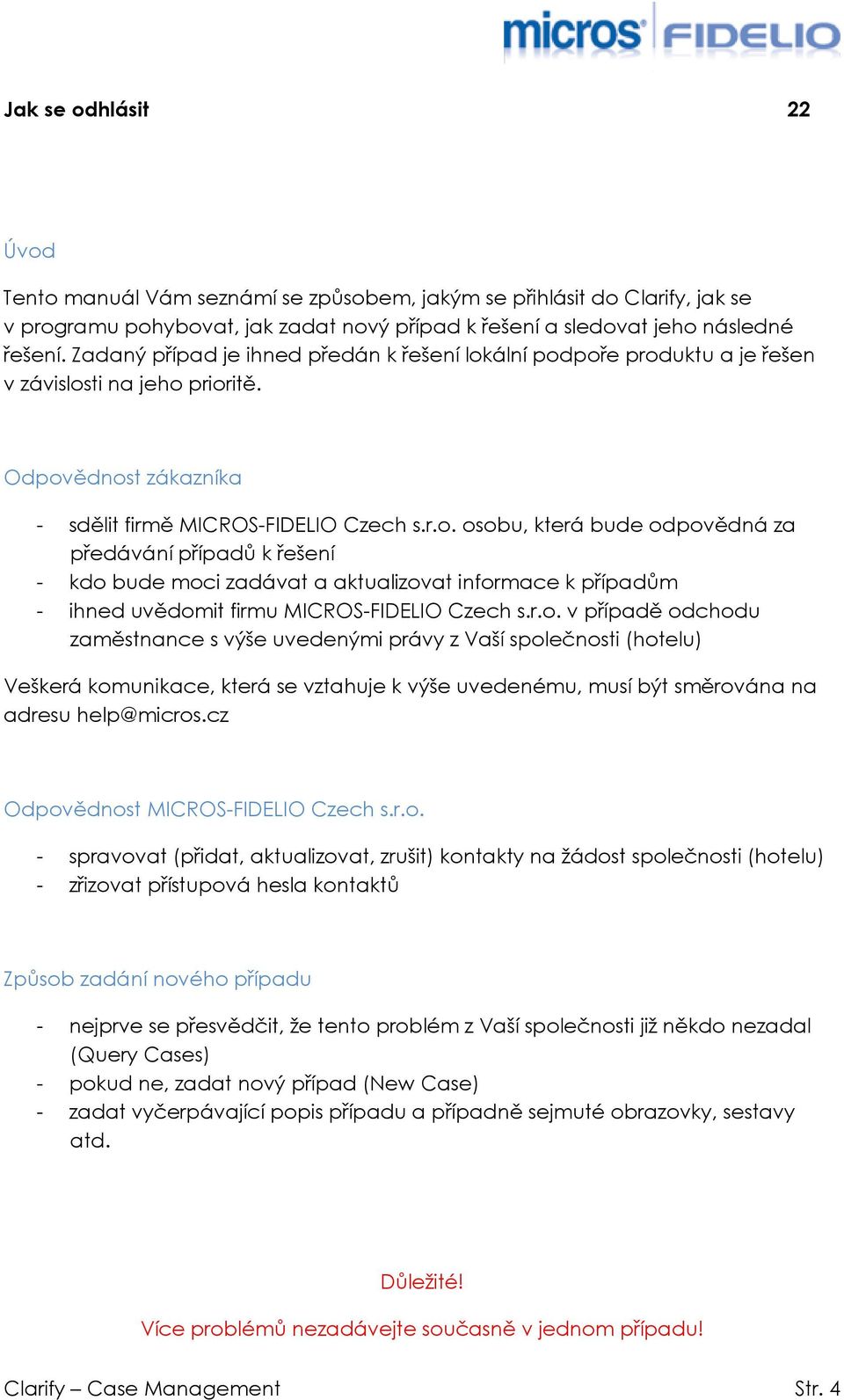 micros FIDELIO

Jak se odhlásit 22

Úvod

Tento manuál Vám seznámí se způsobem, jakým se přihlásit do Clarify, jak se v programu pohybovat, jak zadat nový případ k řešení a sledovat jeho následné řešení. Zadaný případ je ihned předán k řešení lokální podpoře produktu a je řešen v závislosti na jeho prioritě.

Odpovědnost zákazníka

- sdělit firmě MICROS-FIDELIO Czech s.r.o. osobu, která bude odpovědná za předávání případů k řešení
- kdo bude moci zadávat a aktualizovat informace k případům
- ihned uvědomit firmu MICROS-FIDELIO Czech s.r.o. v případě odchodu zaměstnance s výše uvedenými právy z Vaší společnosti (hotelu)

Veškerá komunikace, která se vztahuje k výše uvedenému, musí být směrována na adresu help@micros.cz

Odpovědnost MICROS-FIDELIO Czech s.r.o.

- spravovat (přidat, aktualizovat, zrušit) kontakty na žádost společnosti (hotelu)
- zřizovat přístupová hesla kontaktů

Způsob zadání nového případu

- nejprve se přesvědčit, že tento problém z Vaší společnosti již někdo nezadal (Query Cases)
- pokud ne, zadat nový případ (New Case)
- zadat vyčerpávající popis případu a případně sejmuté obrazovky, sestavy atd.

Důležité!

Více problémů nezadávejte současně v jednom případu!

Clarify – Case Management Str. 4